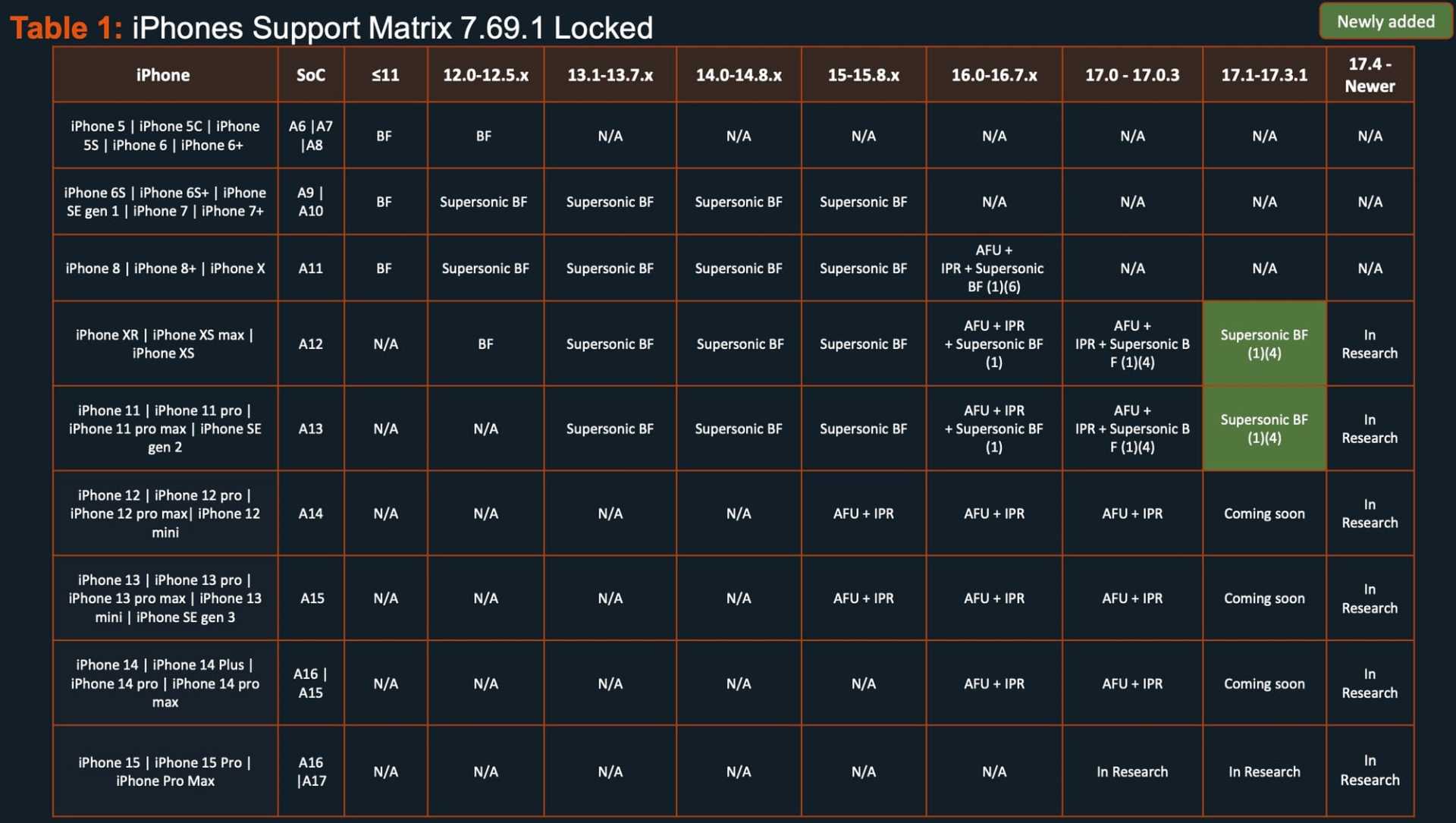 Table 1: iPhones Support Matrix 7.69.1 Locked

Newly added

| iPhone | SoC | ≤11 | 12.0-12.5.x | 13.1-13.7.x | 14.0-14.8.x | 15-15.8.x | 16.0-16.7.x | 17.0 - 17.0.3 | 17.1-17.3.1 | 17.4 - Newer |
|---|---|---|---|---|---|---|---|---|---|---|
| iPhone 5 \| iPhone 5C \| iPhone 5S \| iPhone 6 \| iPhone 6+ | A6 \|A7 \|A8 | BF | BF | N/A | N/A | N/A | N/A | N/A | N/A | N/A |
| iPhone 6S \| iPhone 6S+ \| iPhone SE gen 1 \| iPhone 7 \| iPhone 7+ | A9 \| A10 | BF | Supersonic BF | Supersonic BF | Supersonic BF | Supersonic BF | N/A | N/A | N/A | N/A |
| iPhone 8 \| iPhone 8+ \| iPhone X | A11 | BF | Supersonic BF | Supersonic BF | Supersonic BF | Supersonic BF | AFU + IPR + Supersonic BF (1)(6) | N/A | N/A | N/A |
| iPhone XR \| iPhone XS max \| iPhone XS | A12 | N/A | BF | Supersonic BF | Supersonic BF | Supersonic BF | AFU + IPR + Supersonic BF (1) | AFU + IPR + Supersonic B F (1)(4) | Supersonic BF (1)(4) | In Research |
| iPhone 11 \| iPhone 11 pro \| iPhone 11 pro max \| iPhone SE gen 2 | A13 | N/A | N/A | Supersonic BF | Supersonic BF | Supersonic BF | AFU + IPR + Supersonic BF (1) | AFU + IPR + Supersonic B F (1)(4) | Supersonic BF (1)(4) | In Research |
| iPhone 12 \| iPhone 12 pro \| iPhone 12 pro max\| iPhone 12 mini | A14 | N/A | N/A | N/A | N/A | AFU + IPR | AFU + IPR | AFU + IPR | Coming soon | In Research |
| iPhone 13 \| iPhone 13 pro \| iPhone 13 pro max \| iPhone 13 mini \| iPhone SE gen 3 | A15 | N/A | N/A | N/A | N/A | AFU + IPR | AFU + IPR | AFU + IPR | Coming soon | In Research |
| iPhone 14 \| iPhone 14 Plus \| iPhone 14 pro \| iPhone 14 pro max | A16 \| A15 | N/A | N/A | N/A | N/A | N/A | AFU + IPR | AFU + IPR | Coming soon | In Research |
| iPhone 15 \| iPhone 15 Pro \| iPhone Pro Max | A16 \|A17 | N/A | N/A | N/A | N/A | N/A | N/A | In Research | In Research | In Research |